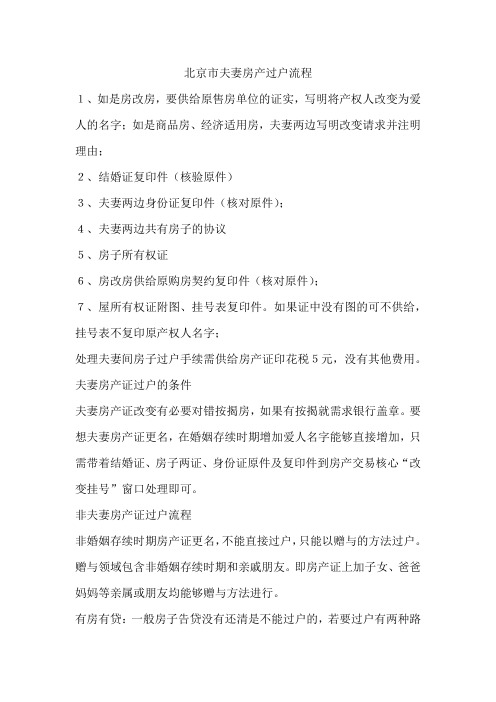 北京市夫妻房产过户流程

1、如是房改房，要供给原售房单位的证实，写明将产权人改变为爱人的名字；如是商品房、经济适用房，夫妻两边写明改变请求并注明理由；

2、结婚证复印件（核验原件）

3、夫妻两边身份证复印件（核对原件）；

4、夫妻两边共有房子的协议

5、房子所有权证

6、房改房供给原购房契约复印件（核对原件）；

7、屋所有权证附图、挂号表复印件。如果证中没有图的可不供给，挂号表不复印原产权人名字；

处理夫妻间房子过户手续需供给房产证印花税5元，没有其他费用。

夫妻房产证过户的条件

夫妻房产证改变有必要对错按揭房，如果有按揭就需求银行盖章。要想夫妻房产证更名，在婚姻存续时期增加爱人名字能够直接增加，只需带着结婚证、房子两证、身份证原件及复印件到房产交易核心“改变挂号”窗口处理即可。

非夫妻房产证过户流程

非婚姻存续时期房产证更名，不能直接过户，只能以赠与的方法过户。赠与领域包含非婚姻存续时期和亲戚朋友。即房产证上加子女、爸爸妈妈等亲属或朋友均能够赠与方法进行。

有房有贷：一般房子告贷没有还清是不能过户的，若要过户有两种路